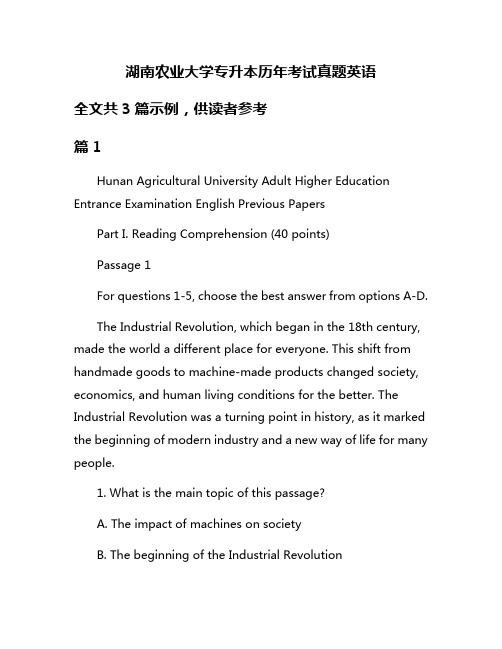 湖南农业大学专升本历年考试真题英语

全文共 3 篇示例，供读者参考

篇 1

Hunan Agricultural University Adult Higher Education Entrance Examination English Previous Papers

Part I. Reading Comprehension (40 points)

Passage 1

For questions 1-5, choose the best answer from options A-D.

The Industrial Revolution, which began in the 18th century, made the world a different place for everyone. This shift from handmade goods to machine-made products changed society, economics, and human living conditions for the better. The Industrial Revolution was a turning point in history, as it marked the beginning of modern industry and a new way of life for many people.

1. What is the main topic of this passage?

A. The impact of machines on society

B. The beginning of the Industrial Revolution